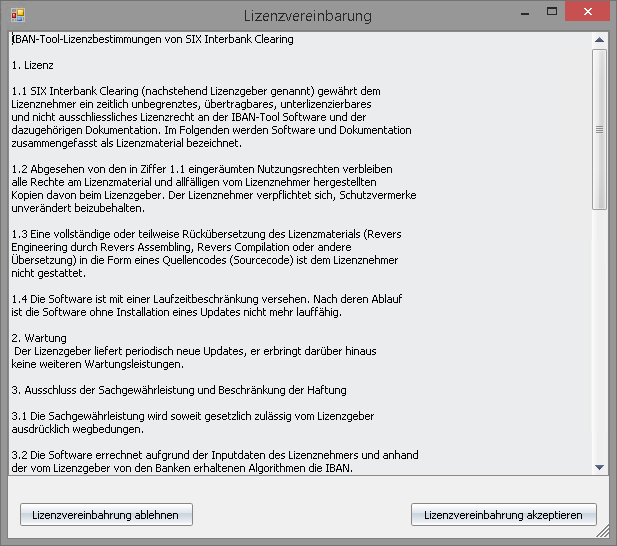 Lizenzvereinbarung

IBAN-Tool-Lizenzbestimmungen von SIX Interbank Clearing

1. Lizenz

1.1 SIX Interbank Clearing (nachstehend Lizenzgeber genannt) gewährt dem Lizenznehmer ein zeitlich unbegrenztes, übertragbares, unterlizenzierbares und nicht ausschliessliches Lizenzrecht an der IBAN-Tool Software und der dazugehörigen Dokumentation. Im Folgenden werden Software und Dokumentation zusammengefasst als Lizenzmaterial bezeichnet.

1.2 Abgesehen von den in Ziffer 1.1 eingeräumten Nutzungsrechten verbleiben alle Rechte am Lizenzmaterial und allfälligen vom Lizenznehmer hergestellten Kopien davon beim Lizenzgeber. Der Lizenznehmer verpflichtet sich, Schutzvermerke unverändert beizubehalten.

1.3 Eine vollständige oder teilweise Rückübersetzung des Lizenzmaterials (Revers Engineering durch Revers Assembling, Revers Compilation oder andere Übersetzung) in die Form eines Quellencodes (Sourcecode) ist dem Lizenznehmer nicht gestattet.

1.4 Die Software ist mit einer Laufzeitbeschränkung versehen. Nach deren Ablauf ist die Software ohne Installation eines Updates nicht mehr lauffähig.

2. Wartung
Der Lizenzgeber liefert periodisch neue Updates, er erbringt darüber hinaus keine weiteren Wartungsleistungen.

3. Ausschluss der Sachgewährleistung und Beschränkung der Haftung

3.1 Die Sachgewährleistung wird soweit gesetzlich zulässig vom Lizenzgeber ausdrücklich wegbedungen.

3.2 Die Software errechnet aufgrund der Inputdaten des Lizenznehmers und anhand der vom Lizenzgeber von den Banken erhaltenen Algorithmen die IBAN.

Lizenzvereinbahrung ablehnen

Lizenzvereinbahrung akzeptieren